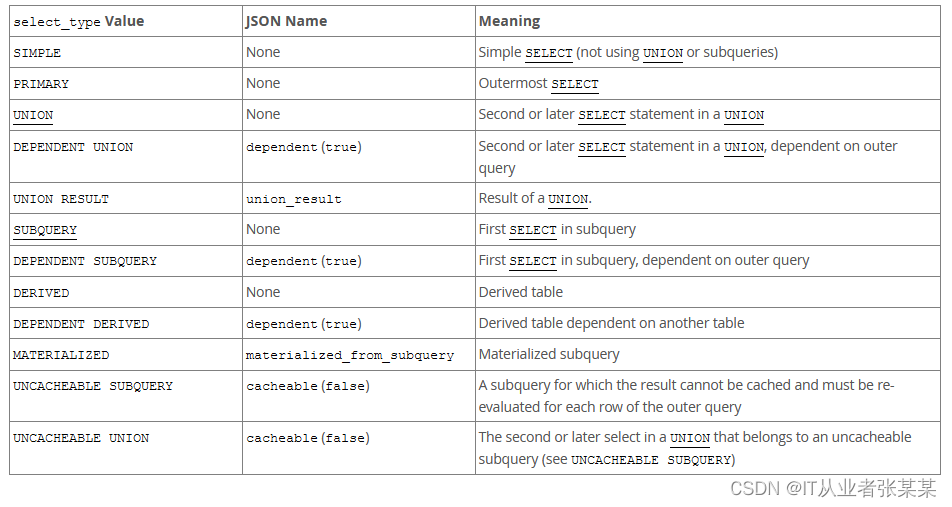 | select_type Value | JSON Name | Meaning |
|---|---|---|
| SIMPLE | None | Simple SELECT (not using UNION or subqueries) |
| PRIMARY | None | Outermost SELECT |
| UNION | None | Second or later SELECT statement in a UNION |
| DEPENDENT UNION | dependent (true) | Second or later SELECT statement in a UNION, dependent on outer query |
| UNION RESULT | union_result | Result of a UNION. |
| SUBQUERY | None | First SELECT in subquery |
| DEPENDENT SUBQUERY | dependent (true) | First SELECT in subquery, dependent on outer query |
| DERIVED | None | Derived table |
| DEPENDENT DERIVED | dependent (true) | Derived table dependent on another table |
| MATERIALIZED | materialized_from_subquery | Materialized subquery |
| UNCACHEABLE SUBQUERY | cacheable (false) | A subquery for which the result cannot be cached and must be re-evaluated for each row of the outer query |
| UNCACHEABLE UNION | cacheable (false) | The second or later select in a UNION that belongs to an uncacheable subquery (see UNCACHEABLE SUBQUERY) |

CSDN @IT从业者张某某